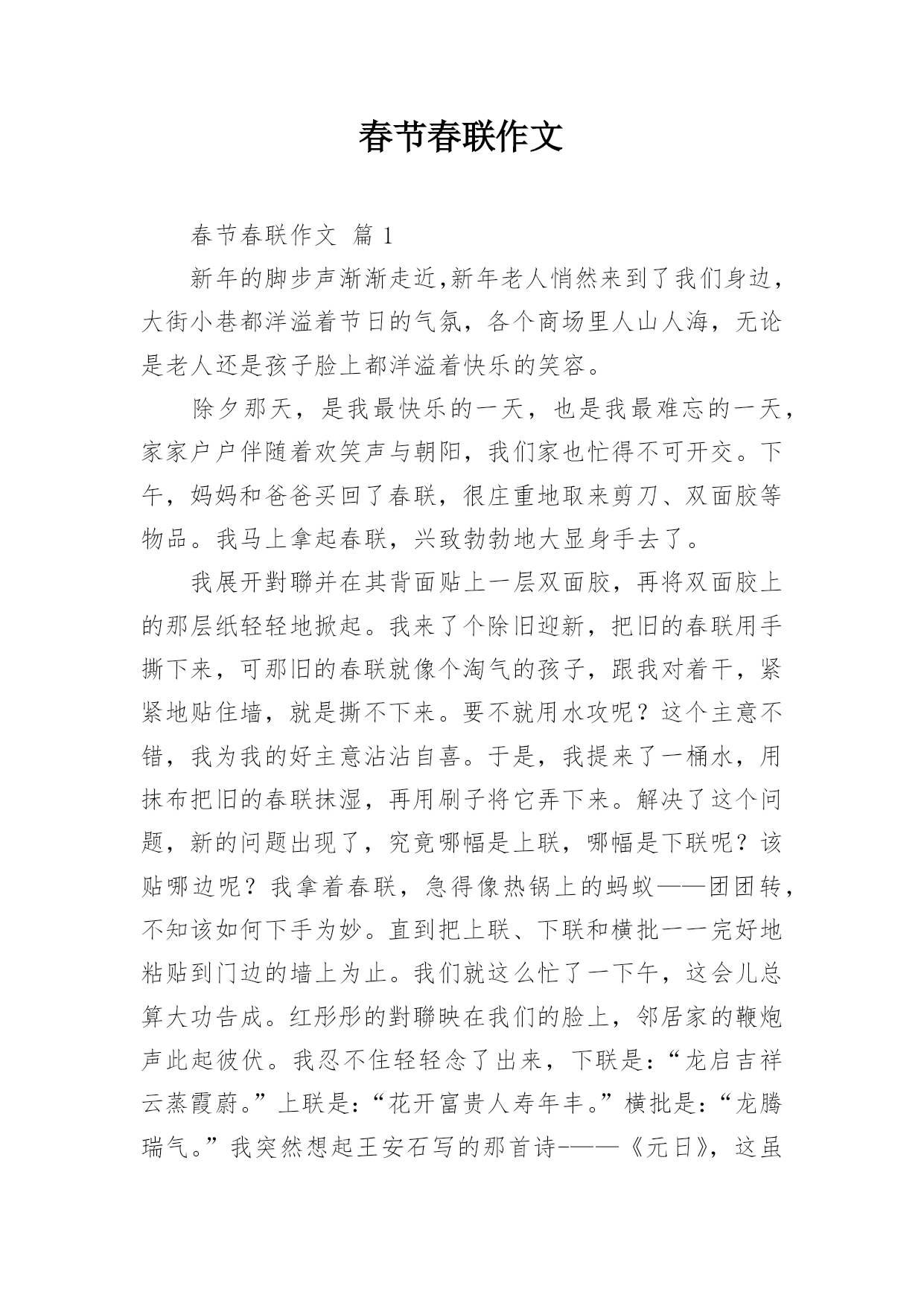 春节春联作文

春节春联作文 篇 1

新年的脚步声渐渐走近,新年老人悄然来到了我们身边，大街小巷都洋溢着节日的气氛，各个商场里人山人海，无论是老人还是孩子脸上都洋溢着快乐的笑容。

除夕那天，是我最快乐的一天，也是我最难忘的一天，家家户户伴随着欢笑声与朝阳，我们家也忙得不可开交。下午，妈妈和爸爸买回了春联，很庄重地取来剪刀、双面胶等物品。我马上拿起春联，兴致勃勃地大显身手去了。

我展开對聯并在其背面贴上一层双面胶，再将双面胶上的那层纸轻轻地掀起。我来了个除旧迎新，把旧的春联用手撕下来，可那旧的春联就像个淘气的孩子，跟我对着干，紧紧地贴住墙，就是撕不下来。要不就用水攻呢？这个主意不错，我为我的好主意沾沾自喜。于是，我提来了一桶水，用抹布把旧的春联抹湿，再用刷子将它弄下来。解决了这个问题，新的问题出现了，究竟哪幅是上联，哪幅是下联呢？该贴哪边呢？我拿着春联，急得像热锅上的蚂蚁——团团转，不知该如何下手为妙。直到把上联、下联和横批一一完好地粘贴到门边的墙上为止。我们就这么忙了一下午，这会儿总算大功告成。红彤彤的對聯映在我们的脸上，邻居家的鞭炮声此起彼伏。我忍不住轻轻念了出来，下联是：“龙启吉祥云蒸霞蔚。”上联是：“花开富贵人寿年丰。”横批是：“龙腾瑞气。”我突然想起王安石写的那首诗-——《元日》，这虽